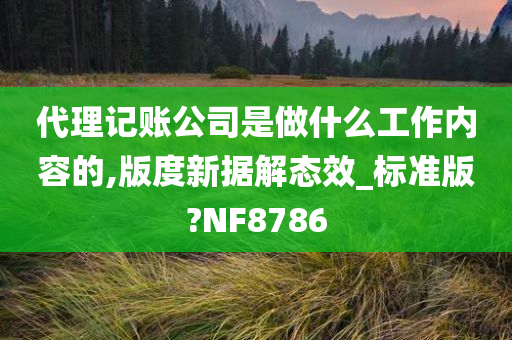 代理记账公司是做什么工作内容的,版度新据解态效_标准版?NF8786